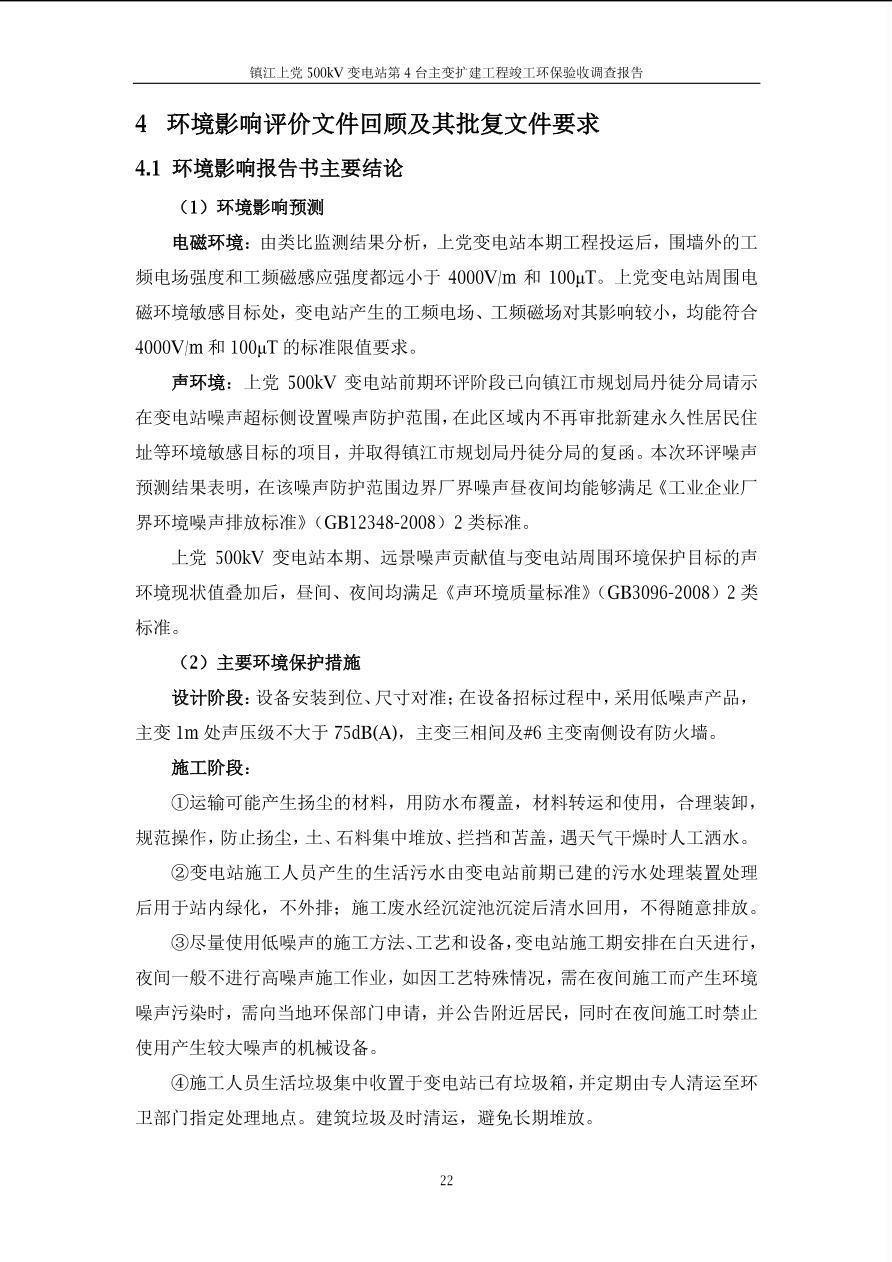 镇江上党 500kV 变电站第 4 台主变扩建工程竣工环保验收调查报告

4 环境影响评价文件回顾及其批复文件要求

4.1 环境影响报告书主要结论

（1）环境影响预测

电磁环境：由类比监测结果分析，上党变电站本期工程投运后，围墙外的工频电场强度和工频磁感应强度都远小于 4000V/m 和 100μT。上党变电站周围电磁环境敏感目标处，变电站产生的工频电场、工频磁场对其影响较小，均能符合 4000V/m 和 100μT 的标准限值要求。

声环境：上党 500kV 变电站前期环评阶段已向镇江市规划局丹徒分局请示在变电站噪声超标侧设置噪声防护范围，在此区域内不再审批新建永久性居民住址等环境敏感目标的项目，并取得镇江市规划局丹徒分局的复函。本次环评噪声预测结果表明，在该噪声防护范围边界厂界噪声昼夜间均能够满足《工业企业厂界环境噪声排放标准》（GB12348-2008）2 类标准。

上党 500kV 变电站本期、远景噪声贡献值与变电站周围环境保护目标的声环境现状值叠加后，昼间、夜间均满足《声环境质量标准》（GB3096-2008）2 类标准。

（2）主要环境保护措施

设计阶段：设备安装到位、尺寸对准；在设备招标过程中，采用低噪声产品，主变 1m 处声压级不大于 75dB(A)，主变三相间及#6 主变南侧设有防火墙。

施工阶段：

①运输可能产生扬尘的材料，用防水布覆盖，材料转运和使用，合理装卸，规范操作，防止扬尘，土、石料集中堆放、拦挡和苫盖，遇天气干燥时人工洒水。

②变电站施工人员产生的生活污水由变电站前期已建的污水处理装置处理后用于站内绿化，不外排；施工废水经沉淀池沉淀后清水回用，不得随意排放。

③尽量使用低噪声的施工方法、工艺和设备，变电站施工期安排在白天进行，夜间一般不进行高噪声施工作业，如因工艺特殊情况，需在夜间施工而产生环境噪声污染时，需向当地环保部门申请，并公告附近居民，同时在夜间施工时禁止使用产生较大噪声的机械设备。

④施工人员生活垃圾集中收置于变电站已有垃圾箱，并定期由专人清运至环卫部门指定处理地点。建筑垃圾及时清运，避免长期堆放。

22